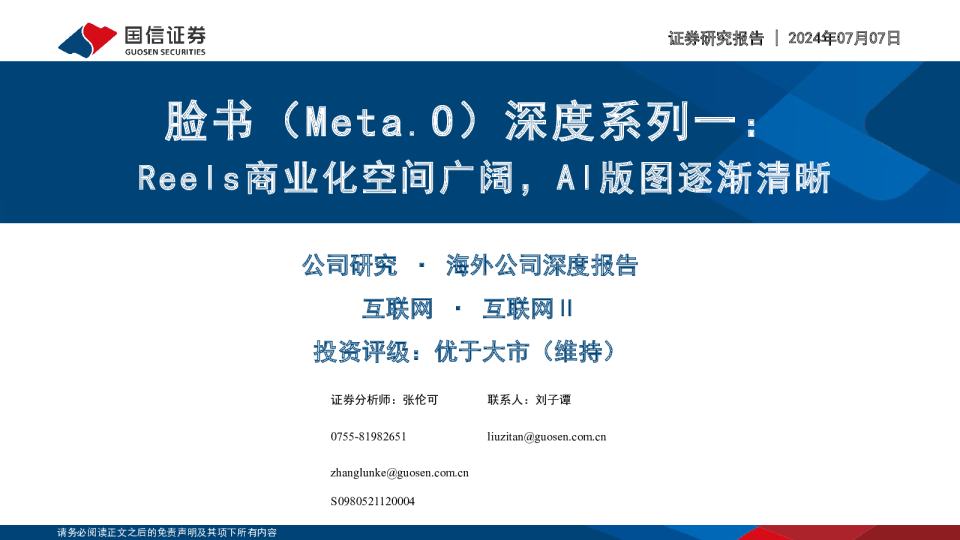 国信证券
GUOSEN SECURITIES

证券研究报告 | 2024年07月07日

脸书(Meta.O)深度系列一:
Reels商业化空间广阔,AI版图逐渐清晰

公司研究 · 海外公司深度报告
互联网 · 互联网II
投资评级:优于大市(维持)

证券分析师:张伦可
0755-81982651
zhanglunke@guosen.com.cn
S0980521120004

联系人:刘子谭
liuzitan@guosen.com.cn

请务必阅读正文之后的免责声明及其项下所有内容